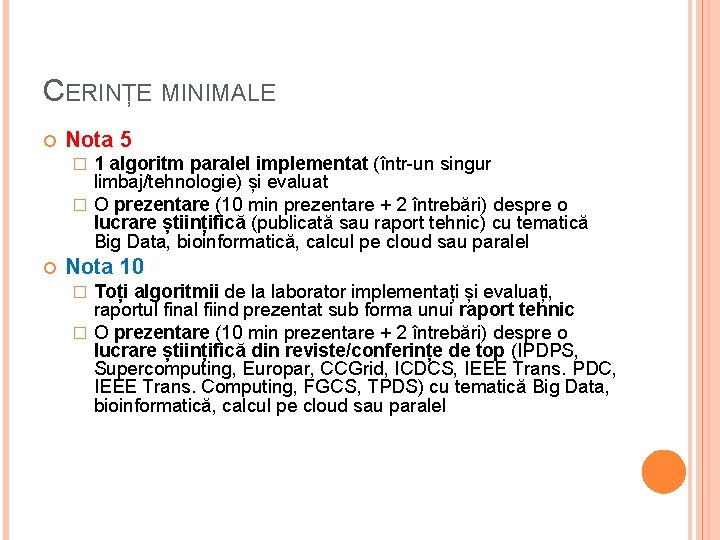 CERINȚE MINIMALE

Nota 5

1 algoritm paralel implementat (într-un singur limbaj/tehnologie) și evaluat

O prezentare (10 min prezentare + 2 întrebări) despre o lucrare științifică (publicată sau raport tehnic) cu tematică Big Data, bioinformatică, calcul pe cloud sau paralel

Nota 10

Toți algoritmii de la laborator implementați și evaluați, raportul final fiind prezentat sub forma unui raport tehnic

O prezentare (10 min prezentare + 2 întrebări) despre o lucrare științifică din reviste/conferințe de top (IPDPS, Supercomputing, Europar, CCGrid, ICDCS, IEEE Trans. PDC, IEEE Trans. Computing, FGCS, TPDS) cu tematică Big Data, bioinformatică, calcul pe cloud sau paralel